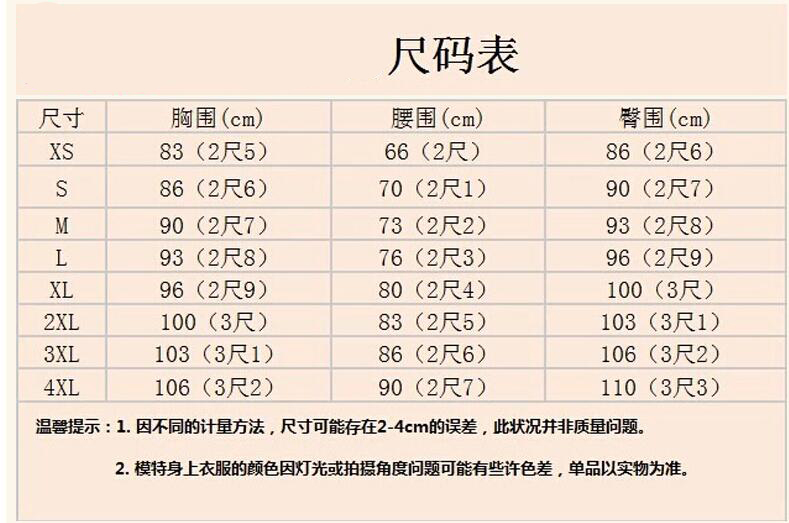 尺码表

| 尺寸 | 胸围(cm) | 腰围(cm) | 臀围(cm) |
|---|---|---|---|
| XS | 83（2尺5） | 66（2尺） | 86（2尺6） |
| S | 86（2尺6） | 70（2尺1） | 90（2尺7） |
| M | 90（2尺7） | 73（2尺2） | 93（2尺8） |
| L | 93（2尺8） | 76（2尺3） | 96（2尺9） |
| XL | 96（2尺9） | 80（2尺4） | 100（3尺） |
| 2XL | 100（3尺） | 83（2尺5） | 103（3尺1） |
| 3XL | 103（3尺1） | 86（2尺6） | 106（3尺2） |
| 4XL | 106（3尺2） | 90（2尺7） | 110（3尺3） |

温馨提示：1.因不同的计量方法，尺寸可能存在2-4cm的误差，此状况并非质量问题。

2.模特身上衣服的颜色因灯光或拍摄角度问题可能有些许色差，单品以实物为准。